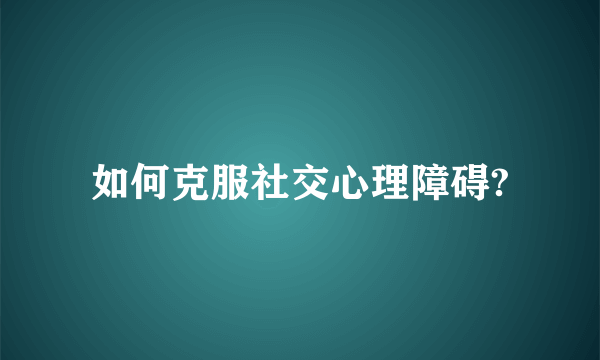 如何克服社交心理障碍?